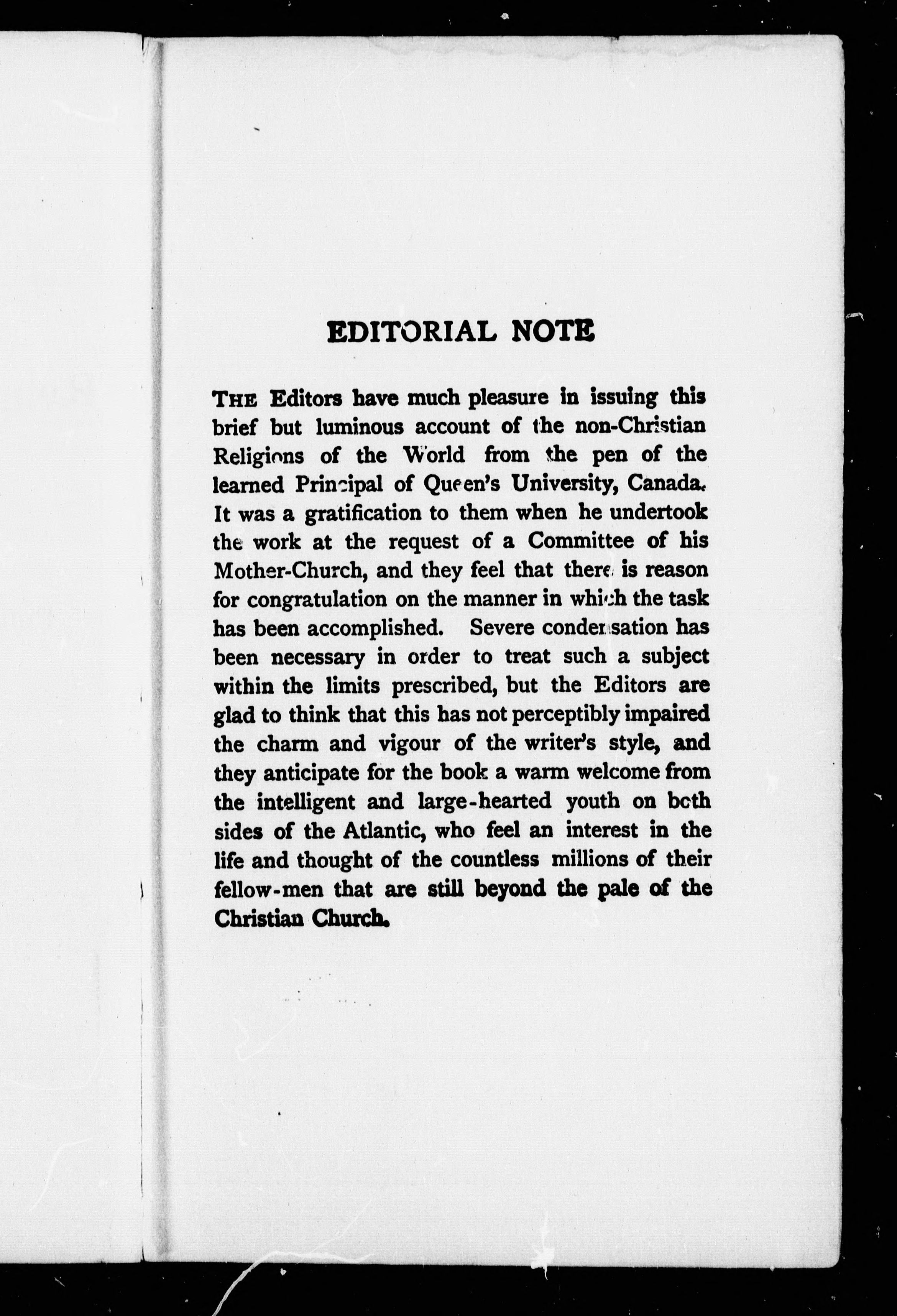 EDITORIAL NOTE

THE Editors have much pleasure in issuing this brief but luminous account of the non-Christian Religions of the World from the pen of the learned Principal of Queen's University, Canada. It was a gratification to them when he undertook the work at the request of a Committee of his Mother-Church, and they feel that there is reason for congratulation on the manner in which the task has been accomplished. Severe condensation has been necessary in order to treat such a subject within the limits prescribed, but the Editors are glad to think that this has not perceptibly impaired the charm and vigour of the writer's style, and they anticipate for the book a warm welcome from the intelligent and large-hearted youth on both sides of the Atlantic, who feel an interest in the life and thought of the countless millions of their fellow-men that are still beyond the pale of the Christian Church.